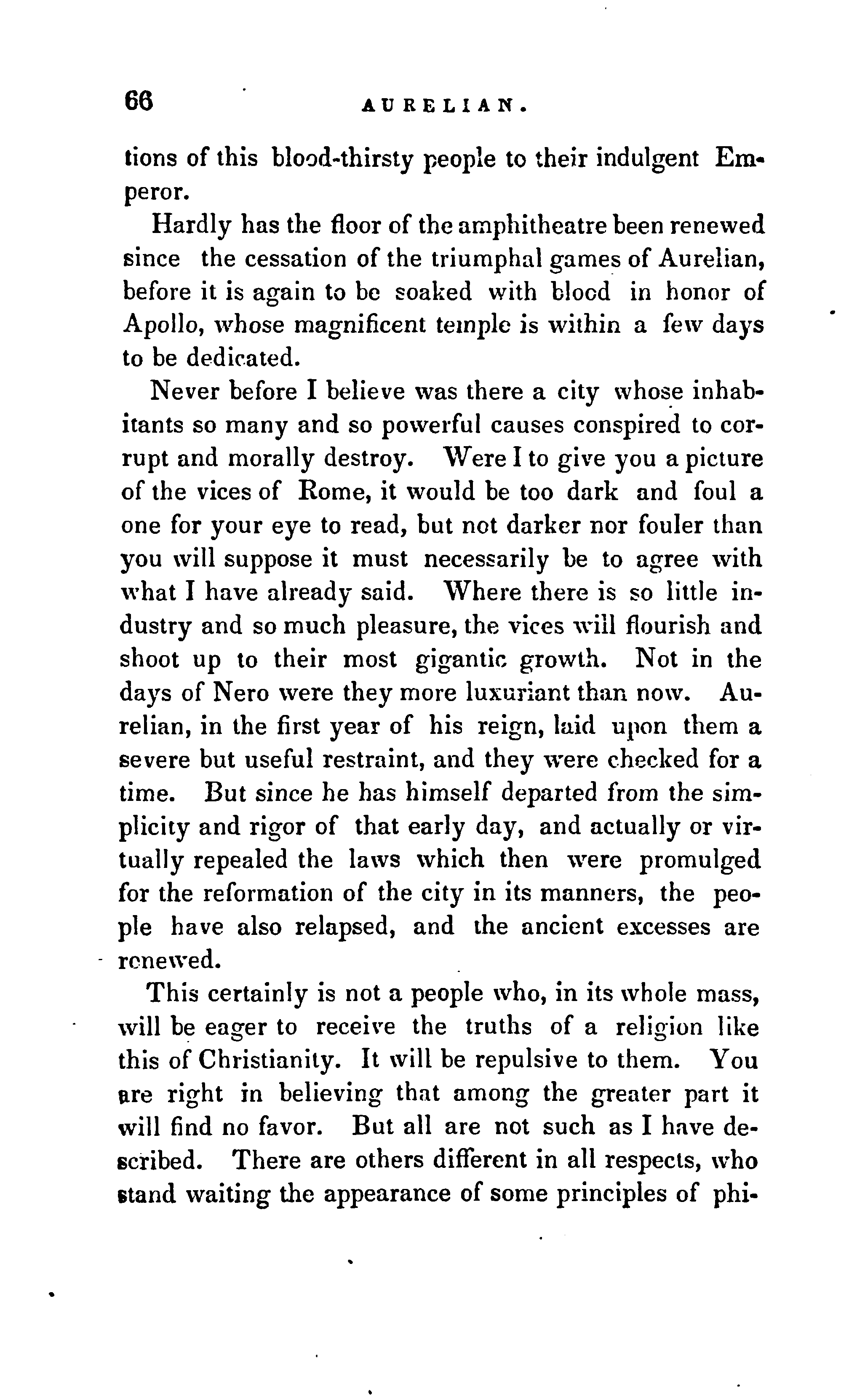 66 AURELIAN.

tions of this blood-thirsty people to their indulgent Emperor.

Hardly has the floor of the amphitheatre been renewed since the cessation of the triumphal games of Aurelian, before it is again to be soaked with blood in honor of Apollo, whose magnificent temple is within a few days to be dedicated.

Never before I believe was there a city whose inhabitants so many and so powerful causes conspired to corrupt and morally destroy. Were I to give you a picture of the vices of Rome, it would be too dark and foul a one for your eye to read, but not darker nor fouler than you will suppose it must necessarily be to agree with what I have already said. Where there is so little industry and so much pleasure, the vices will flourish and shoot up to their most gigantic growth. Not in the days of Nero were they more luxuriant than now. Aurelian, in the first year of his reign, laid upon them a severe but useful restraint, and they were checked for a time. But since he has himself departed from the simplicity and rigor of that early day, and actually or virtually repealed the laws which then were promulged for the reformation of the city in its manners, the people have also relapsed, and the ancient excesses are renewed.

This certainly is not a people who, in its whole mass, will be eager to receive the truths of a religion like this of Christianity. It will be repulsive to them. You are right in believing that among the greater part it will find no favor. But all are not such as I have described. There are others different in all respects, who stand waiting the appearance of some principles of phi-